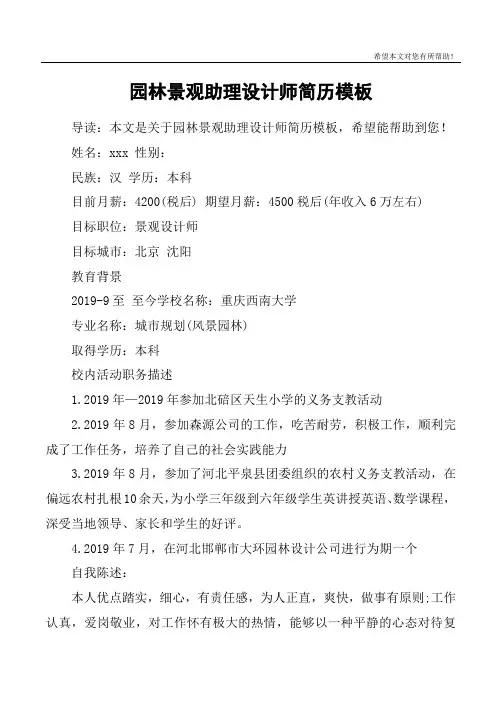 希望本文对您有所帮助！

园林景观助理设计师简历模板

导读：本文是关于园林景观助理设计师简历模板，希望能帮助到您！

姓名：xxx 性别：

民族：汉 学历：本科

目前月薪：4200(税后) 期望月薪：4500 税后(年收入 6 万左右)

目标职位：景观设计师

目标城市：北京 沈阳

教育背景

2019-9 至 至今学校名称：重庆西南大学

专业名称：城市规划(风景园林)

取得学历：本科

校内活动职务描述

1.2019 年—2019 年参加北碚区天生小学的义务支教活动

2.2019 年 8 月，参加森源公司的工作，吃苦耐劳，积极工作，顺利完成了工作任务，培养了自己的社会实践能力

3.2019 年 8 月，参加了河北平泉县团委组织的农村义务支教活动，在偏远农村扎根 10 余天，为小学三年级到六年级学生英讲授英语、数学课程，深受当地领导、家长和学生的好评。

4.2019 年 7 月，在河北邯郸市大环园林设计公司进行为期一个

自我陈述：

本人优点踏实，细心，有责任感，为人正直，爽快，做事有原则;工作认真，爱岗敬业，对工作怀有极大的热情，能够以一种平静的心态对待复